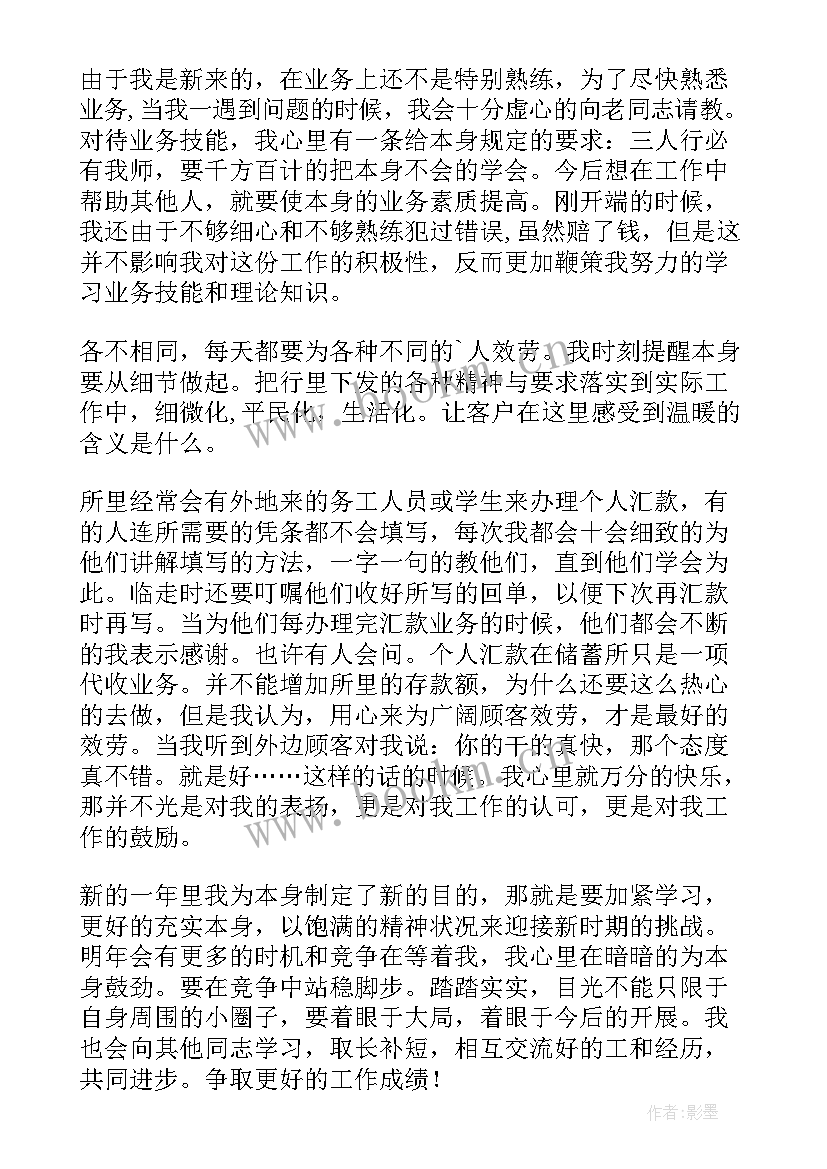 由于我是新来的，在业务上还不是特别熟练，为了尽快熟悉业务,当我一遇到问题的时候，我会十分虚心的向老同志请教。对待业务技能，我心里有一条给本身规定的要求：三人行必有我师，要千方百计的把本身不会的学会。今后想在工作中帮助其他人，就要使本身的业务素质提高。刚开端的时候，我还由于不够细心和不够熟练犯过错误,虽然赔了钱，但是这并不影响我对这份工作的积极性，反而更加鞭策我努力的学习业务技能和理论知识。

各不相同，每天都要为各种不同的`人效劳。我时刻提醒本身要从细节做起。把行里下发的各种精神与要求落实到实际工作中，细微化,平民化，生活化。让客户在这里感受到温暖的含义是什么。

所里经常会有外地来的务工人员或学生来办理个人汇款，有的人连所需要的凭条都不会填写，每次我都会十会细致的为他们讲解填写的方法，一字一句的教他们，直到他们学会为此。临走时还要叮嘱他们收好所写的回单，以便下次再汇款时再写。当为他们每办理完汇款业务的时候，他们都会不断的我表示感谢。也许有人会问。个人汇款在储蓄所只是一项代收业务。并不能增加所里的存款额，为什么还要这么热心的去做，但是我认为，用心来为广阔顾客效劳，才是最好的效劳。当我听到外边顾客对我说：你的干的真快，那个态度真不错。就是好……这样的话的时候，我心里就万分的快乐，那并不光是对我的表扬，更是对我工作的认可，更是对我工作的鼓励。

新的一年里我为本身制定了新的目的，那就是要加紧学习，更好的充实本身，以饱满的精神状况来迎接新时期的挑战。明年会有更多的时机和竞争在等着我，我心里在暗暗的为本身鼓劲。要在竞争中站稳脚步。踏踏实实，目光不能只限于自身周围的小圈子，要着眼于大局，着眼于今后的开展。我也会向其他同志学习，取长补短，相互交流好的工和经历，共同进步。争取更好的工作成绩！

作者:影墨